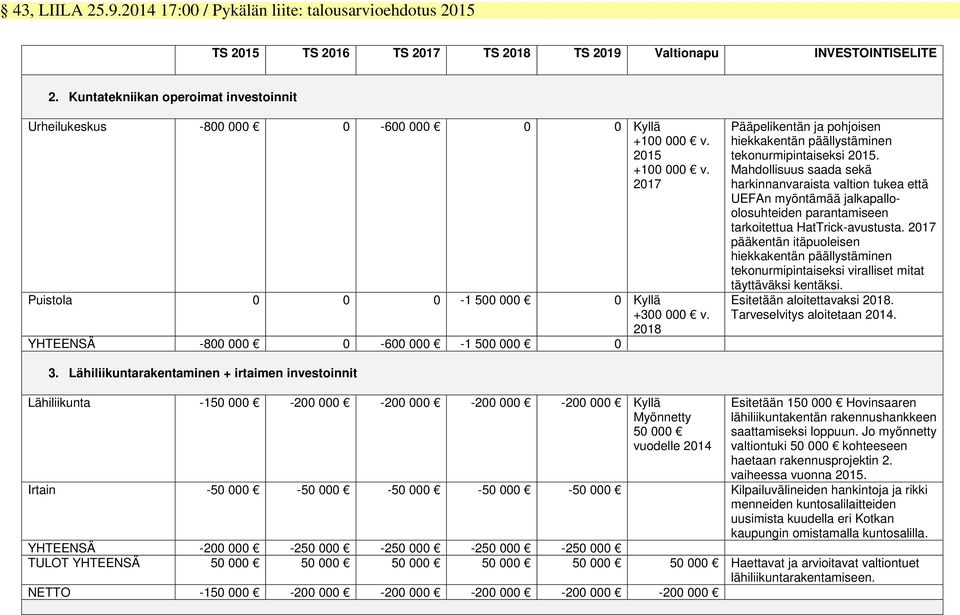 § 43, LIILA 25.9.2014 17:00 / Pykälän liite: talousarvioehdotus 2015

| | TS 2015 | TS 2016 | TS 2017 | TS 2018 | TS 2019 | Valtionapu | INVESTOINTISELITE |
|---|---|---|---|---|---|---|---|
| 2. Kuntatekniikan operoimat investoinnit | | | | | | | |
| Urheilukeskus | -800 000 € | 0 | -600 000 € | 0 | 0 | Kyllä +100 000 € v. 2015 +100 000 € v. 2017 | Pääpelikentän ja pohjoisen hiekkakentän päällystäminen tekonurmipintaiseksi 2015. Mahdollisuus saada sekä harkinnanvaraista valtion tukea että UEFAn myöntämää jalkapallo-olosuhteiden parantamiseen tarkoitettua HatTrick-avustusta. 2017 pääkentän itäpuoleisen hiekkakentän päällystäminen tekonurmipintaiseksi viralliset mitat täyttäväksi kentäksi. |
| Puistola | 0 | 0 | 0 | -1 500 000 € | 0 | Kyllä +300 000 € v. 2018 | Esitetään aloitettavaksi 2018. Tarveselvitys aloitetaan 2014. |
| YHTEENSÄ | -800 000 € | 0 | -600 000 € | -1 500 000 € | 0 | | |
| 3. Lähiliikuntarakentaminen + irtaimen investoinnit | | | | | | | |
| Lähiliikunta | -150 000 € | -200 000 € | -200 000 € | -200 000 € | -200 000 € | Kyllä Myönnetty 50 000 € vuodelle 2014 | Esitetään 150 000 € Hovinsaaren lähiliikuntakentän rakennushankkeen saattamiseksi loppuun. Jo myönnetty valtiontuki 50 000 € kohteeseen haetaan rakennusprojektin 2. vaiheessa vuonna 2015. |
| Irtain | -50 000 € | -50 000 € | -50 000 € | -50 000 € | -50 000 € | | Kilpailuvälineiden hankintoja ja rikki menneiden kuntosalilaitteiden uusimista kuudella eri Kotkan kaupungin omistamalla kuntosalilla. |
| YHTEENSÄ | -200 000 € | -250 000 € | -250 000 € | -250 000 € | -250 000 € | | |
| TULOT YHTEENSÄ | 50 000 € | 50 000 € | 50 000 € | 50 000 € | 50 000 € | 50 000 € | Haettavat ja arvioitavat valtiontuet lähiliikuntarakentamiseen. |
| NETTO | -150 000 € | -200 000 € | -200 000 € | -200 000 € | -200 000 € | -200 000 € | |